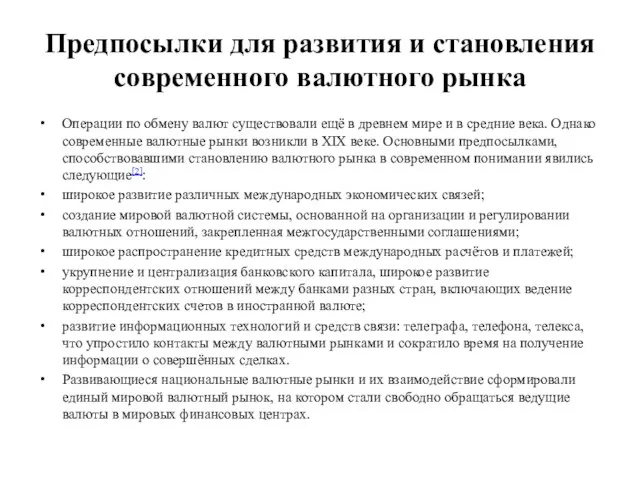 Предпосылки для развития и становления современного валютного рынка

• Операции по обмену валют существовали ещё в древнем мире и в средние века. Однако современные валютные рынки возникли в XIX веке. Основными предпосылками, способствовавшими становлению валютного рынка в современном понимании явились следующие[2]:

• широкое развитие различных международных экономических связей;

• создание мировой валютной системы, основанной на организации и регулировании валютных отношений, закрепленная межгосударственными соглашениями;

• широкое распространение кредитных средств международных расчётов и платежей;

• укрупнение и централизация банковского капитала, широкое развитие корреспондентских отношений между банками разных стран, включающих ведение корреспондентских счетов в иностранной валюте;

• развитие информационных технологий и средств связи: телеграфа, телефона, телекса, что упростило контакты между валютными рынками и сократило время на получение информации о совершённых сделках.

• Развивающиеся национальные валютные рынки и их взаимодействие сформировали единый мировой валютный рынок, на котором стали свободно обращаться ведущие валюты в мировых финансовых центрах.